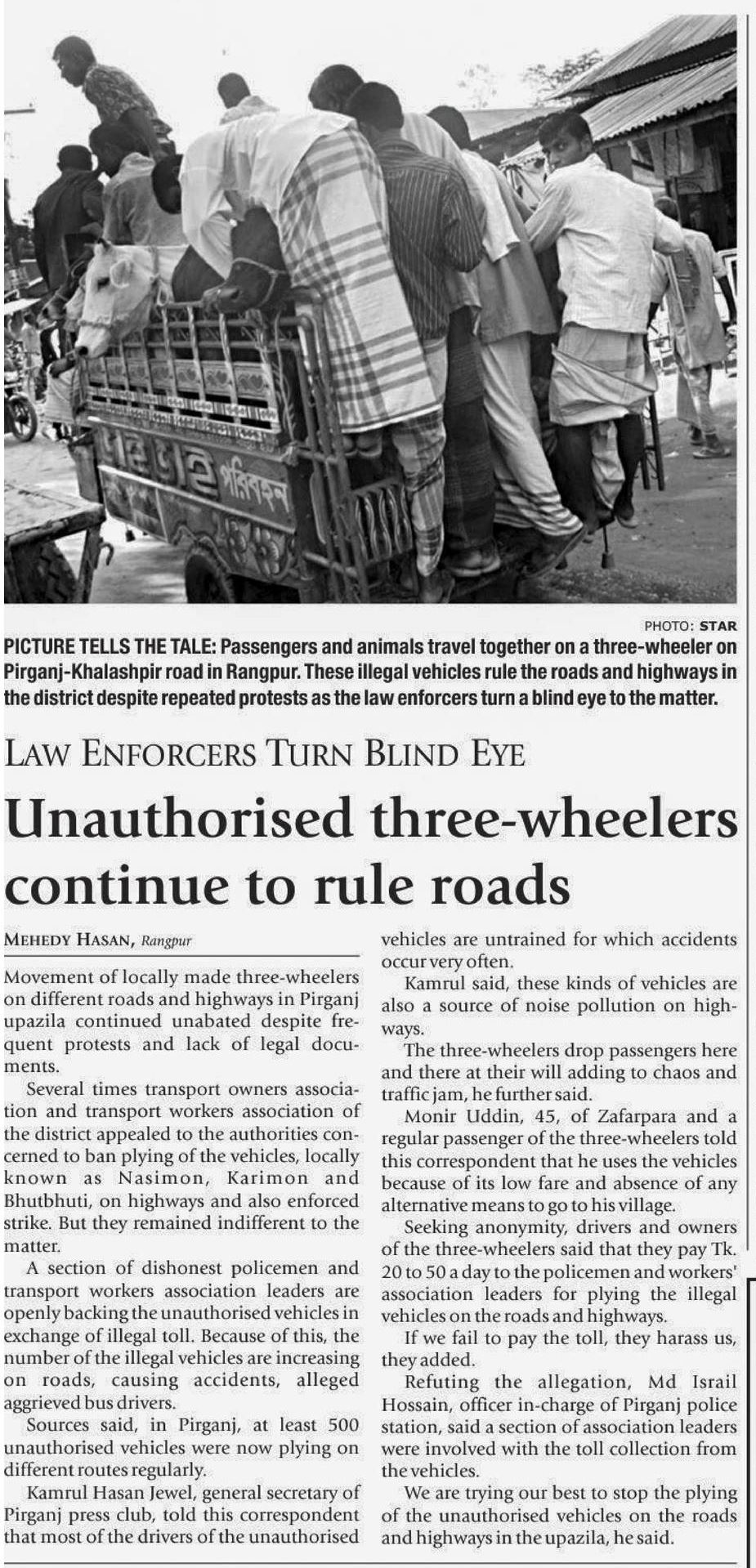 PHOTO: STAR

PICTURE TELLS THE TALE: Passengers and animals travel together on a three-wheeler on Pirganj-Khalashpir road in Rangpur. These illegal vehicles rule the roads and highways in the district despite repeated protests as the law enforcers turn a blind eye to the matter.

LAW ENFORCERS TURN BLIND EYE

Unauthorised three-wheelers continue to rule roads

MEHEDY HASAN, Rangpur

Movement of locally made three-wheelers on different roads and highways in Pirganj upazila continued unabated despite frequent protests and lack of legal documents.

Several times transport owners association and transport workers association of the district appealed to the authorities concerned to ban plying of the vehicles, locally known as Nasimon, Karimon and Bhutbhuti, on highways and also enforced strike. But they remained indifferent to the matter.

A section of dishonest policemen and transport workers association leaders are openly backing the unauthorised vehicles in exchange of illegal toll. Because of this, the number of the illegal vehicles are increasing on roads, causing accidents, alleged aggrieved bus drivers.

Sources said, in Pirganj, at least 500 unauthorised vehicles were now plying on different routes regularly.

Kamrul Hasan Jewel, general secretary of Pirganj press club, told this correspondent that most of the drivers of the unauthorised vehicles are untrained for which accidents occur very often.

Kamrul said, these kinds of vehicles are also a source of noise pollution on highways.

The three-wheelers drop passengers here and there at their will adding to chaos and traffic jam, he further said.

Monir Uddin, 45, of Zafarpara and a regular passenger of the three-wheelers told this correspondent that he uses the vehicles because of its low fare and absence of any alternative means to go to his village.

Seeking anonymity, drivers and owners of the three-wheelers said that they pay Tk. 20 to 50 a day to the policemen and workers' association leaders for plying the illegal vehicles on the roads and highways.

If we fail to pay the toll, they harass us, they added.

Refuting the allegation, Md Israil Hossain, officer in-charge of Pirganj police station, said a section of association leaders were involved with the toll collection from the vehicles.

We are trying our best to stop the plying of the unauthorised vehicles on the roads and highways in the upazila, he said.